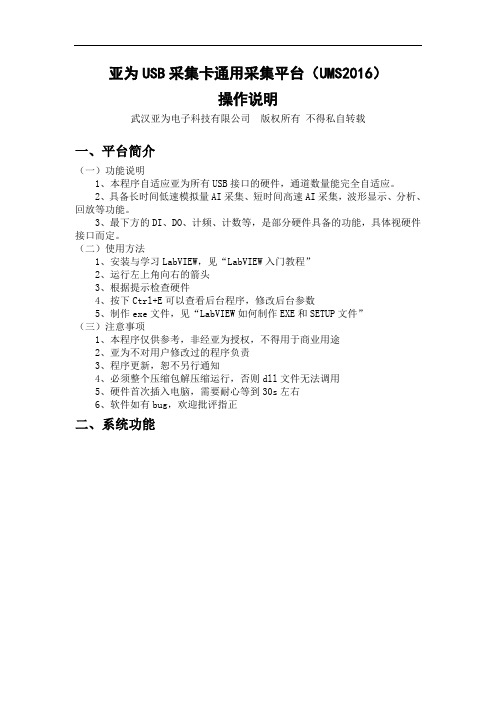 亚为 USB 采集卡通用采集平台（UMS2016）
操作说明

武汉亚为电子科技有限公司　版权所有 不得私自转载

一、平台简介

（一）功能说明

1、本程序自适应亚为所有 USB 接口的硬件，通道数量能完全自适应。

2、具备长时间低速模拟量 AI 采集、短时间高速 AI 采集，波形显示、分析、回放等功能。

3、最下方的 DI、DO、计频、计数等，是部分硬件具备的功能，具体视硬件接口而定。

（二）使用方法

1、安装与学习 LabVIEW，见“LabVIEW 入门教程”

2、运行左上角向右的箭头

3、根据提示检查硬件

4、按下 Ctrl+E 可以查看后台程序，修改后台参数

5、制作 exe 文件，见“LabVIEW 如何制作 EXE 和 SETUP 文件”

（三）注意事项

1、本程序仅供参考，非经亚为授权，不得用于商业用途

2、亚为不对用户修改过的程序负责

3、程序更新，恕不另行通知

4、必须整个压缩包解压缩运行，否则 dll 文件无法调用

5、硬件首次插入电脑，需要耐心等到 30s 左右

6、软件如有 bug，欢迎批评指正

二、系统功能